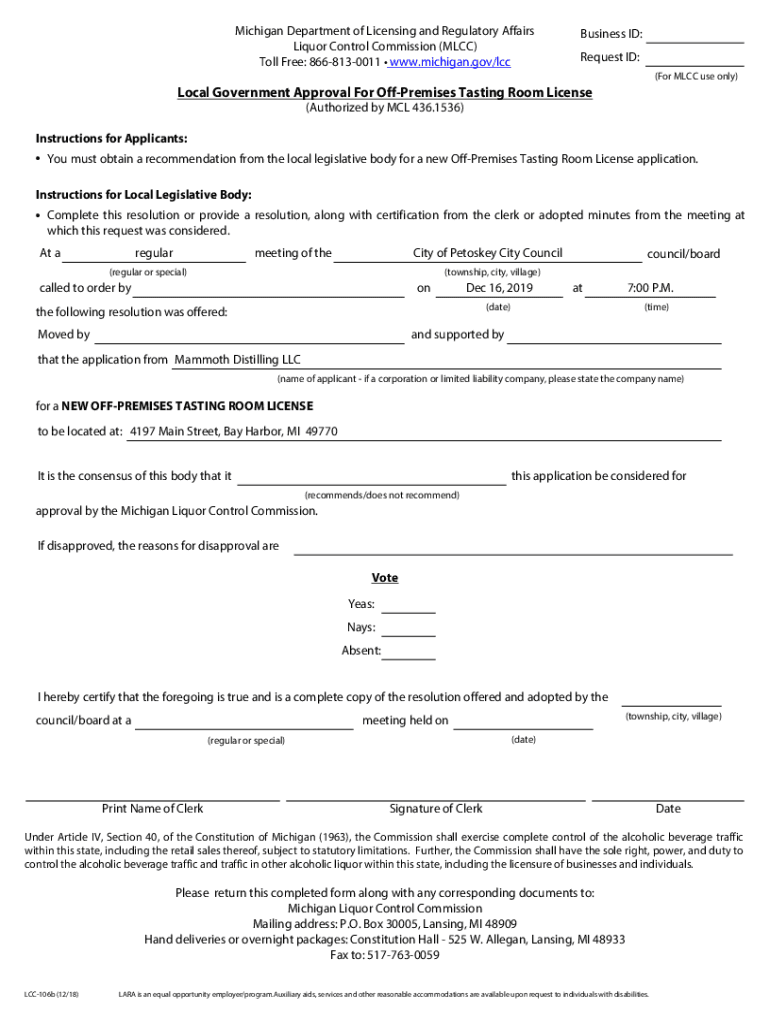 Michigan Department of Licensing and Regulatory Affairs
Liquor Control Commission (MLCC)
Toll Free: 866-813-0011 • www.michigan.gov/lcc

Business ID:
Request ID:
(For MLCC use only)

Local Government Approval For Off-Premises Tasting Room License
(Authorized by MCL 436.1536)

Instructions for Applicants:
• You must obtain a recommendation from the local legislative body for a new Off-Premises Tasting Room License application.

Instructions for Local Legislative Body:
• Complete this resolution or provide a resolution, along with certification from the clerk or adopted minutes from the meeting at which this request was considered.

At a regular meeting of the City of Petoskey City Council council/board
(regular or special) (township, city, village)
called to order by on Dec 16, 2019 at 7:00 P.M.
(date) (time)
the following resolution was offered:
Moved by and supported by
that the application from Mammoth Distilling LLC
(name of applicant - if a corporation or limited liability company, please state the company name)

for a NEW OFF-PREMISES TASTING ROOM LICENSE
to be located at: 4197 Main Street, Bay Harbor, MI 49770

It is the consensus of this body that it this application be considered for
(recommends/does not recommend)
approval by the Michigan Liquor Control Commission.

If disapproved, the reasons for disapproval are

Vote
Yeas:
Nays:
Absent:

I hereby certify that the foregoing is true and is a complete copy of the resolution offered and adopted by the (township, city, village) council/board at a meeting held on
(regular or special) (date)

Print Name of Clerk Signature of Clerk Date

Under Article IV, Section 40, of the Constitution of Michigan (1963), the Commission shall exercise complete control of the alcoholic beverage traffic within this state, including the retail sales thereof, subject to statutory limitations. Further, the Commission shall have the sole right, power, and duty to control the alcoholic beverage traffic and traffic in other alcoholic liquor within this state, including the licensure of businesses and individuals.

Please return this completed form along with any corresponding documents to:
Michigan Liquor Control Commission
Mailing address: P.O. Box 30005, Lansing, MI 48909
Hand deliveries or overnight packages: Constitution Hall - 525 W. Allegan, Lansing, MI 48933
Fax to: 517-763-0059

LCC-106b (12/18) LARA is an equal opportunity employer/program. Auxiliary aids, services and other reasonable accommodations are available upon request to individuals with disabilities.